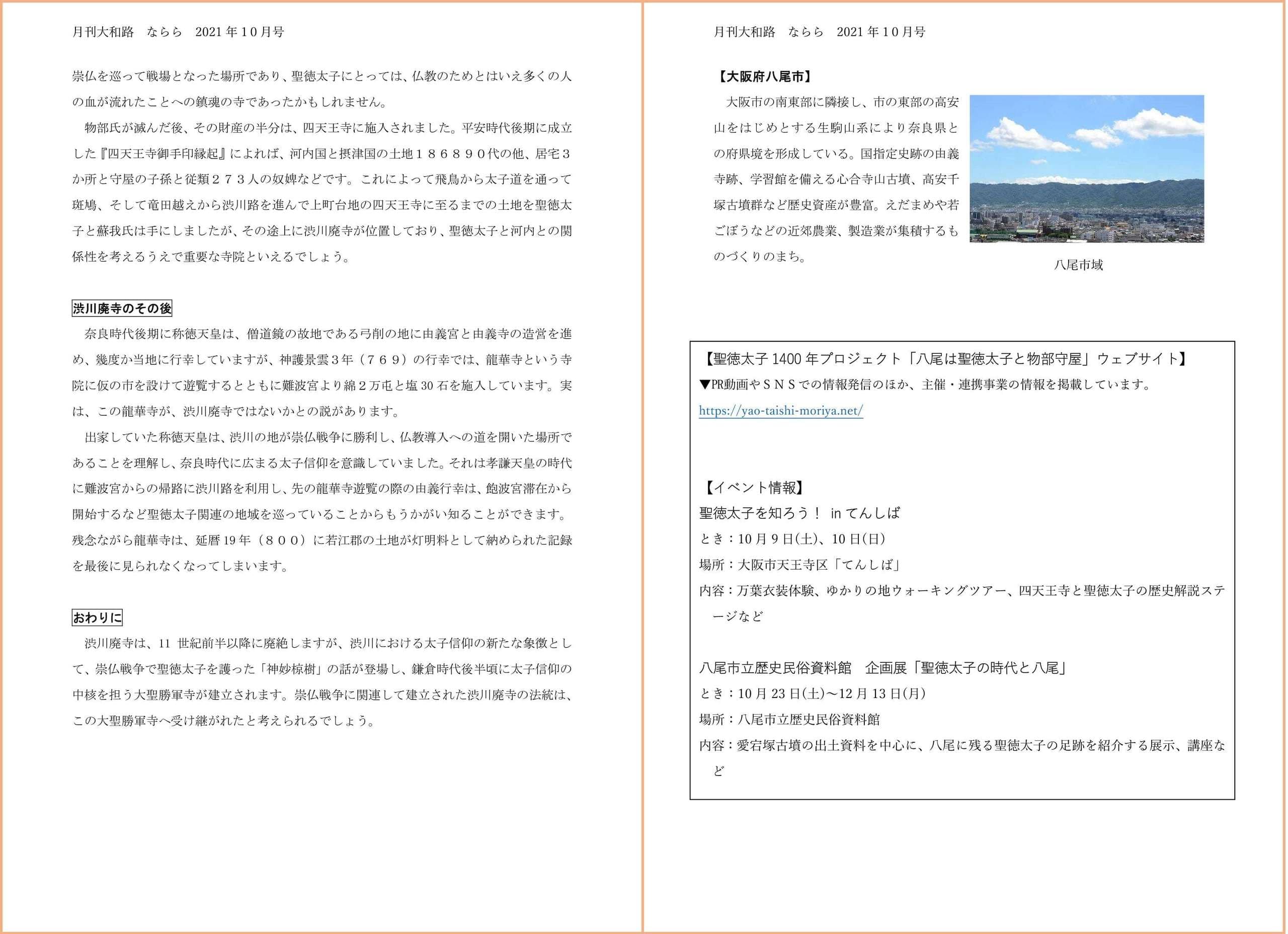 月刊大和路　ならら　2021年10月号

崇仏を巡って戦場となった場所であり、聖徳太子にとっては、仏教のためとはいえ多くの人の血が流れたことへの鎮魂の寺であったかもしれません。

物部氏が滅んだ後、その財産の半分は、四天王寺に施入されました。平安時代後期に成立した『四天王寺御手印縁起』によれば、河内国と摂津国の土地１８６８９０代の他、居宅３か所と守屋の子孫と従類２７３人の奴婢などです。これによって飛鳥から太子道を通って斑鳩、そして竜田越えから渋川路を進んで上町台地の四天王寺に至るまでの土地を聖徳太子と蘇我氏は手にしましたが、その途上に渋川廃寺が位置しており、聖徳太子と河内との関係性を考えるうえで重要な寺院といえるでしょう。

渋川廃寺のその後

奈良時代後期に称徳天皇は、僧道鏡の故地である弓削の地に由義宮と由義寺の造営を進め、幾度か当地に行幸していますが、神護景雲３年（７６９）の行幸では、龍華寺という寺院に仮の市を設けて遊覧するとともに難波宮より綿２万屯と塩30石を施入しています。実は、この龍華寺が、渋川廃寺ではないかとの説があります。

出家していた称徳天皇は、渋川の地が崇仏戦争に勝利し、仏教導入への道を開いた場所であることを理解し、奈良時代に広まる太子信仰を意識していました。それは孝謙天皇の時代に難波宮からの帰路に渋川路を利用し、先の龍華寺遊覧の際の由義行幸は、飽波宮滞在から開始するなど聖徳太子関連の地域を巡っていることからもうかがい知ることができます。残念ながら龍華寺は、延暦19年（８００）に若江郡の土地が灯明料として納められた記録を最後に見られなくなってしまいます。

おわりに

渋川廃寺は、11 世紀前半以降に廃絶しますが、渋川における太子信仰の新たな象徴として、崇仏戦争で聖徳太子を護った「神妙椋樹」の話が登場し、鎌倉時代後半頃に太子信仰の中核を担う大聖勝軍寺が建立されます。崇仏戦争に関連して建立された渋川廃寺の法統は、この大聖勝軍寺へ受け継がれたと考えられるでしょう。

月刊大和路　ならら　2021年10月号

【大阪府八尾市】

大阪市の南東部に隣接し、市の東部の高安山をはじめとする生駒山系により奈良県との府県境を形成している。国指定史跡の由義寺跡、学習館を備える心合寺山古墳、高安千塚古墳群など歴史資産が豊富。えだまめや若ごぼうなどの近郊農業、製造業が集積するものづくりのまち。

八尾市域

【聖徳太子1400年プロジェクト「八尾は聖徳太子と物部守屋」ウェブサイト】
▼PR動画やＳＮＳでの情報発信のほか、主催・連携事業の情報を掲載しています。
https://yao-taishi-moriya.net/

【イベント情報】
聖徳太子を知ろう！ in てんしば
とき：10月９日(土)、10日(日)
場所：大阪市天王寺区「てんしば」
内容：万葉衣装体験、ゆかりの地ウォーキングツアー、四天王寺と聖徳太子の歴史解説ステージなど

八尾市立歴史民俗資料館　企画展「聖徳太子の時代と八尾」
とき：10月23日(土)～12月13日(月)
場所：八尾市立歴史民俗資料館
内容：愛宕塚古墳の出土資料を中心に、八尾に残る聖徳太子の足跡を紹介する展示、講座など